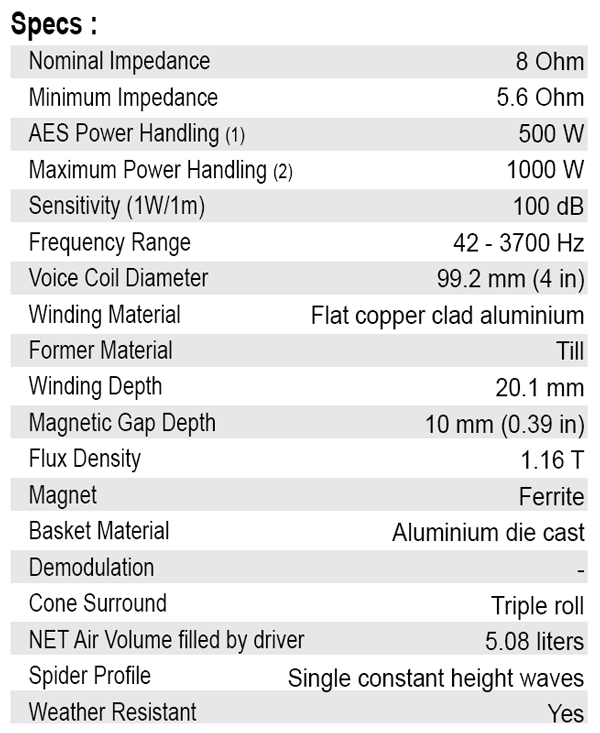 Specs :

| | |
|---|---|
| Nominal Impedance | 8 Ohm |
| Minimum Impedance | 5.6 Ohm |
| AES Power Handling (1) | 500 W |
| Maximum Power Handling (2) | 1000 W |
| Sensitivity (1W/1m) | 100 dB |
| Frequency Range | 42 - 3700 Hz |
| Voice Coil Diameter | 99.2 mm (4 in) |
| Winding Material | Flat copper clad aluminium |
| Former Material | Till |
| Winding Depth | 20.1 mm |
| Magnetic Gap Depth | 10 mm (0.39 in) |
| Flux Density | 1.16 T |
| Magnet | Ferrite |
| Basket Material | Aluminium die cast |
| Demodulation | - |
| Cone Surround | Triple roll |
| NET Air Volume filled by driver | 5.08 liters |
| Spider Profile | Single constant height waves |
| Weather Resistant | Yes |